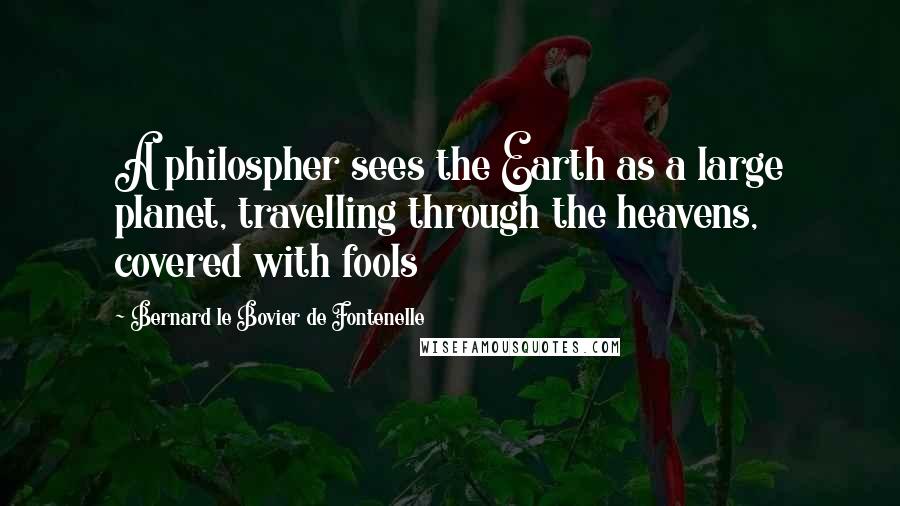 A philospher sees the Earth as a large planet, travelling through the heavens, covered with fools

- Bernard le Bovier de Fontenelle

WISEFAMOUSQUOTES.COM